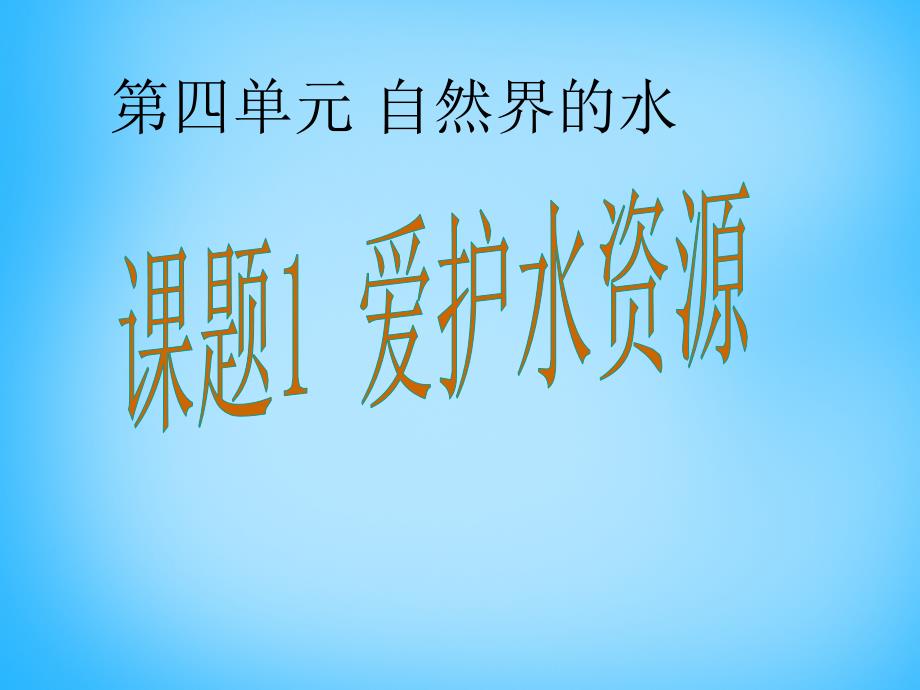 第四单元 自然界的水

课题1 爱护水资源